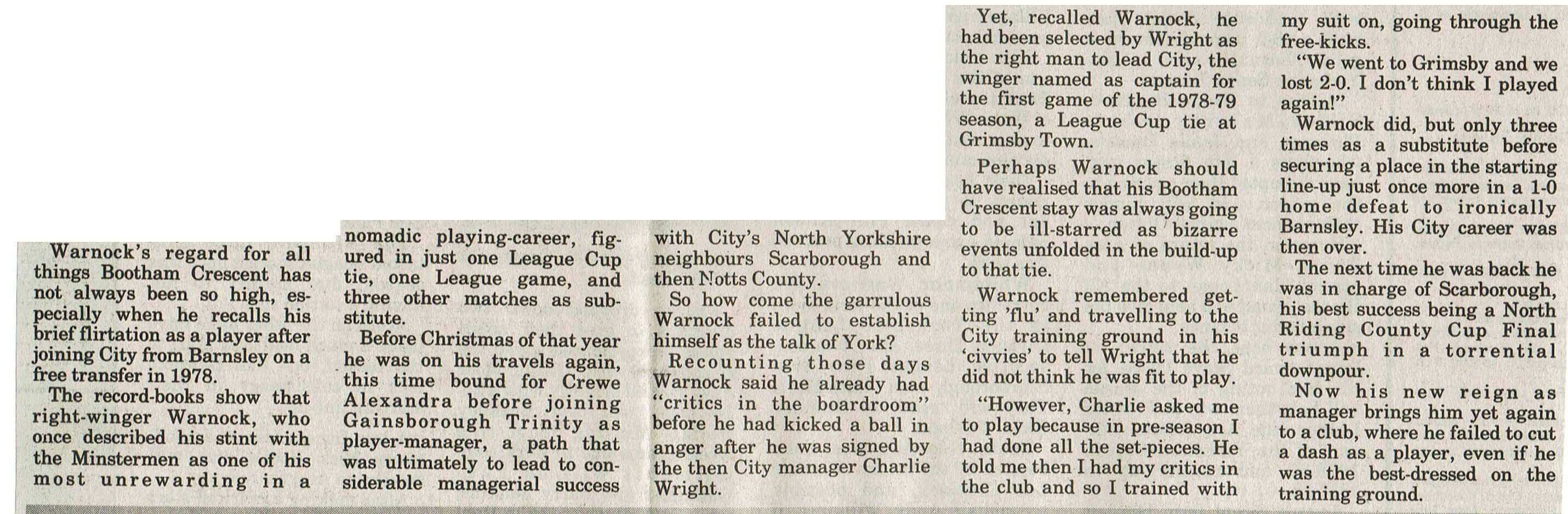 Warnock's regard for all things Bootham Crescent has not always been so high, especially when he recalls his brief flirtation as a player after joining City from Barnsley on a free transfer in 1978.

The record-books show that right-winger Warnock, who once described his stint with the Minstermen as one of his most unrewarding in a nomadic playing-career, figured in just one League Cup tie, one League game, and three other matches as substitute.

Before Christmas of that year he was on his travels again, this time bound for Crewe Alexandra before joining Gainsborough Trinity as player-manager, a path that was ultimately to lead to considerable managerial success with City's North Yorkshire neighbours Scarborough and then Notts County.

So how come the garrulous Warnock failed to establish himself as the talk of York?

Recounting those days Warnock said he already had "critics in the boardroom" before he had kicked a ball in anger after he was signed by the then City manager Charlie Wright.

Yet, recalled Warnock, he had been selected by Wright as the right man to lead City, the winger named as captain for the first game of the 1978-79 season, a League Cup tie at Grimsby Town.

Perhaps Warnock should have realised that his Bootham Crescent stay was always going to be ill-starred as bizarre events unfolded in the build-up to that tie.

Warnock remembered getting 'flu' and travelling to the City training ground in his 'civvies' to tell Wright that he did not think he was fit to play.

"However, Charlie asked me to play because in pre-season I had done all the set-pieces. He told me then I had my critics in the club and so I trained with my suit on, going through the free-kicks.

"We went to Grimsby and we lost 2-0. I don't think I played again!"

Warnock did, but only three times as a substitute before securing a place in the starting line-up just once more in a 1-0 home defeat to ironically Barnsley. His City career was then over.

The next time he was back he was in charge of Scarborough, his best success being a North Riding County Cup Final triumph in a torrential downpour.

Now his new reign as manager brings him yet again to a club, where he failed to cut a dash as a player, even if he was the best-dressed on the training ground.